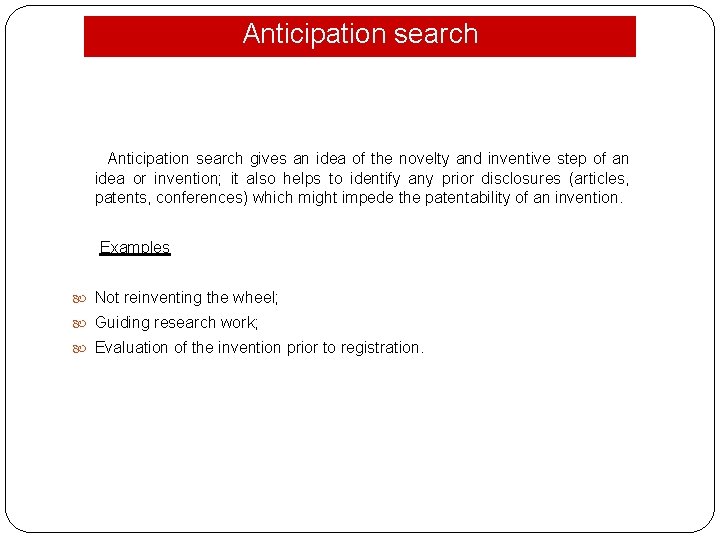 Anticipation search

Anticipation search gives an idea of the novelty and inventive step of an idea or invention; it also helps to identify any prior disclosures (articles, patents, conferences) which might impede the patentability of an invention.

Examples

Not reinventing the wheel;
Guiding research work;
Evaluation of the invention prior to registration.